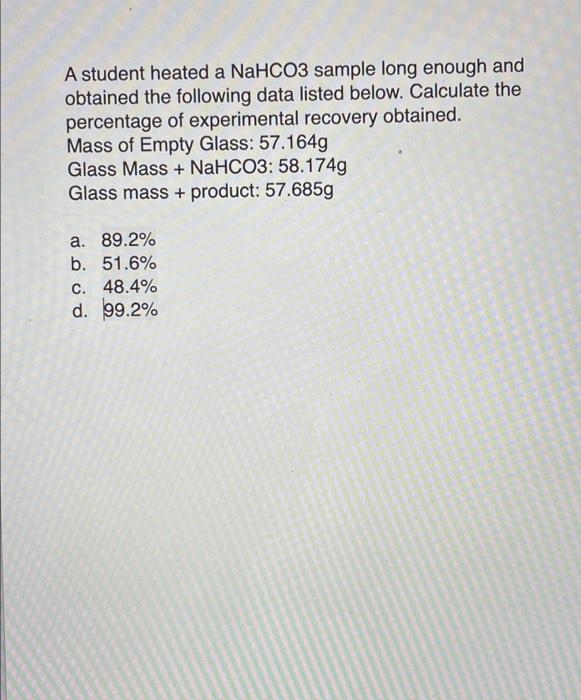 A student heated a NaHCO3 sample long enough and obtained the following data listed below. Calculate the percentage of experimental recovery obtained.
Mass of Empty Glass: 57.164g
Glass Mass + NaHCO3: 58.174g
Glass mass + product: 57.685g

a. 89.2%
b. 51.6%
c. 48.4%
d. 99.2%